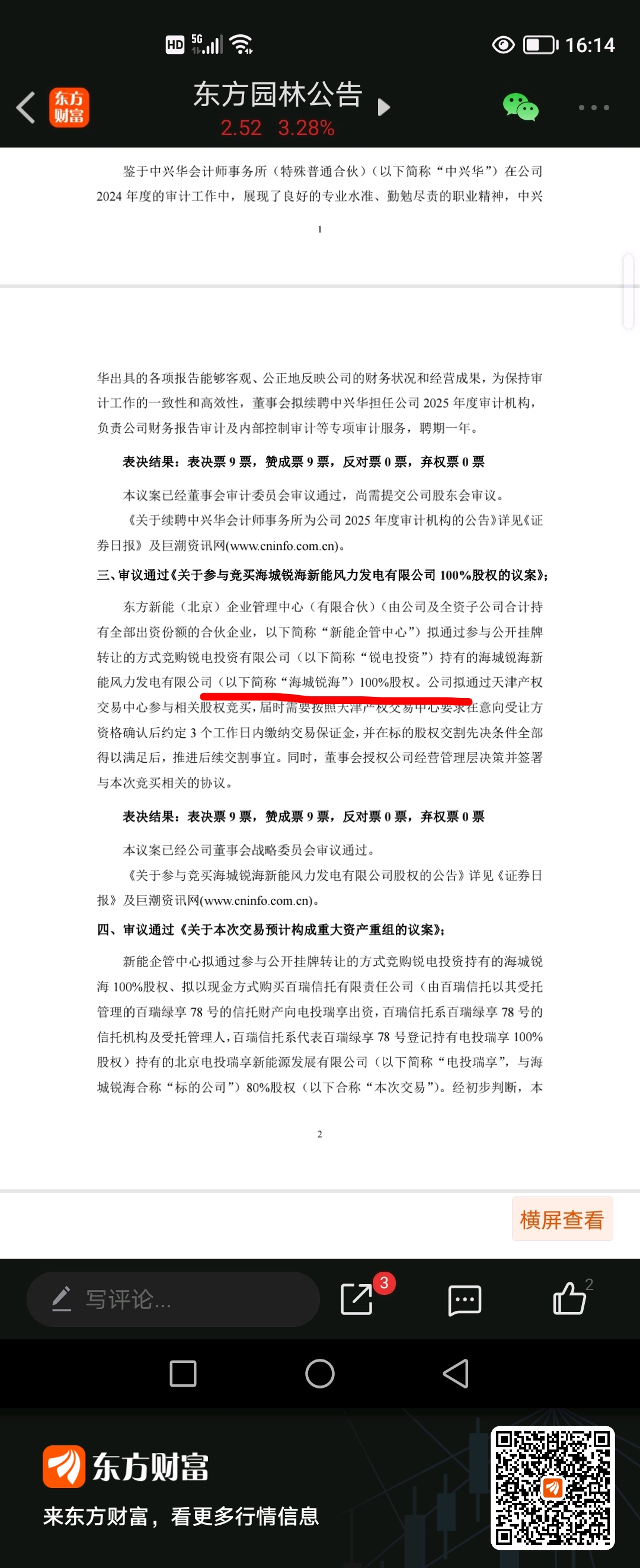 HD 5G 16:14

东方财富

东方园林公告
2.52 3.28%

鉴于中兴华会计师事务所（特殊普通合伙）（以下简称“中兴华”）在公司2024年度的审计工作中，展现了良好的专业水准、勤勉尽责的职业精神，中兴

1

华出具的各项报告能够客观、公正地反映公司的财务状况和经营成果，为保持审计工作的一致性和高效性，董事会拟续聘中兴华担任公司2025年度审计机构，负责公司财务报告审计及内部控制审计等专项审计服务，聘期一年。

表决结果：表决票9票，赞成票9票，反对票0票，弃权票0票

本议案已经董事会审计委员会审议通过，尚需提交公司股东会审议。

《关于续聘中兴华会计师事务所为公司2025年度审计机构的公告》详见《证券日报》及巨潮资讯网(www.cninfo.com.cn)。

三、审议通过《关于参与竞买海城锐海新能风力发电有限公司100%股权的议案》；

东方新能（北京）企业管理中心（有限合伙）（由公司及全资子公司合计持有全部出资份额的合伙企业，以下简称“新能企管中心”）拟通过参与公开挂牌转让的方式竞购锐电投资有限公司（以下简称“锐电投资”）持有的海城锐海新能风力发电有限公司（以下简称“海城锐海”）100%股权。公司拟通过天津产权交易中心参与相关股权竞买，届时需要按照天津产权交易中心要求在意向受让方资格确认后约定3个工作日内缴纳交易保证金，并在标的股权交割先决条件全部得以满足后，推进后续交割事宜。同时，董事会授权公司经营管理层决策并签署与本次竞买相关的协议。

表决结果：表决票9票，赞成票9票，反对票0票，弃权票0票

本议案已经公司董事会战略委员会审议通过。

《关于参与竞买海城锐海新能风力发电有限公司股权的公告》详见《证券日报》及巨潮资讯网(www.cninfo.com.cn)。

四、审议通过《关于本次交易预计构成重大资产重组的议案》；

新能企管中心拟通过参与公开挂牌转让的方式竞购锐电投资持有的海城锐海100%股权、拟以现金方式购买百瑞信托有限责任公司（由百瑞信托以其受托管理的百瑞绿享78号的信托财产向电投瑞享出资，百瑞信托系百瑞绿享78号的信托机构及受托管理人，百瑞信托系代表百瑞绿享78号登记持有电投瑞享100%股权）持有的北京电投瑞享新能源发展有限公司（以下简称“电投瑞享”，与海城锐海合称“标的公司”）80%股权（以下合称“本次交易”）。经初步判断，本

2

横屏查看

写评论...
3
2

东方财富
来东方财富，看更多行情信息